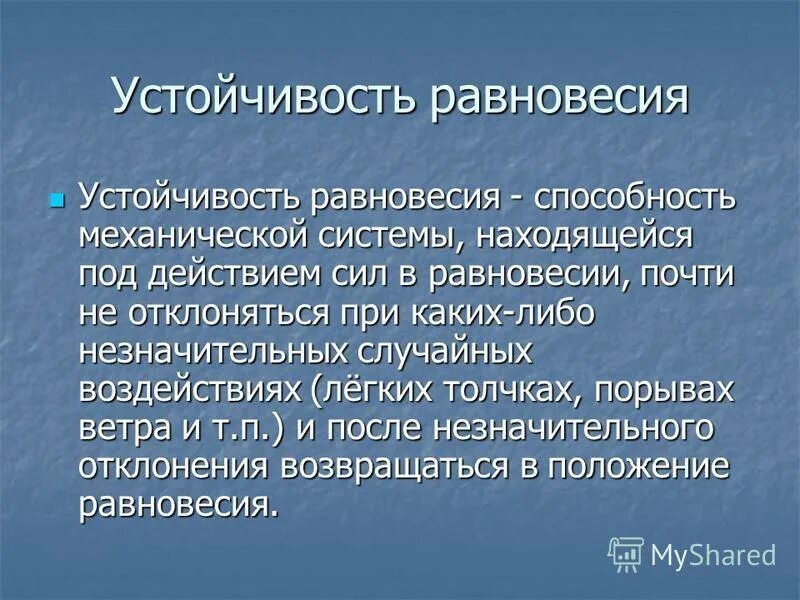 Устойчивость равновесия

Устойчивость равновесия - способность механической системы, находящейся под действием сил в равновесии, почти не отклоняться при каких-либо незначительных случайных воздействиях (лёгких толчках, порывах ветра и т.п.) и после незначительного отклонения возвращаться в положение равновесия.

MyShared